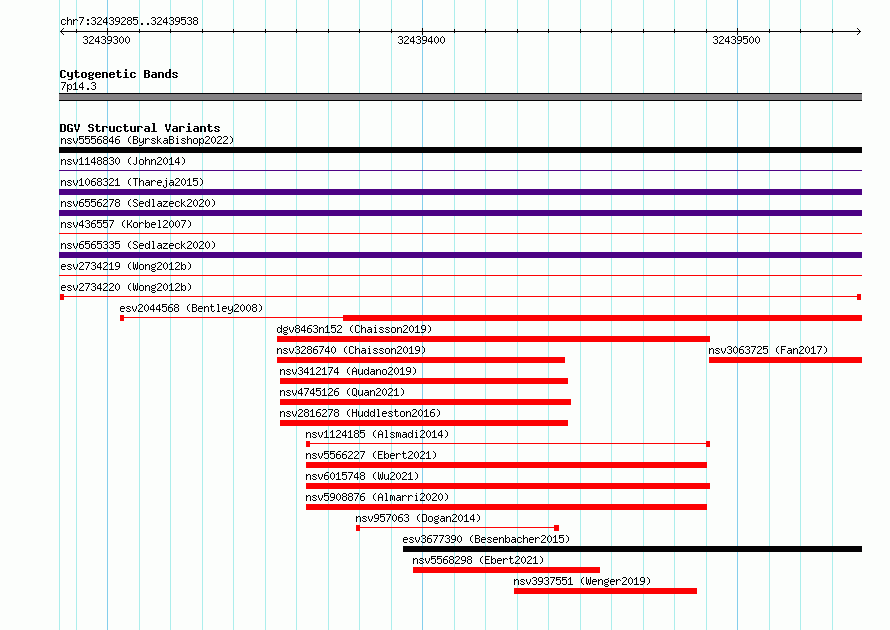 chr7:32439285..32439538

32439300

32439400

32439500

Cytogenetic Bands
7p14.3

DGV Structural Variants
nsv5556846 (ByrskaBishop2022)

nsv1148830 (John2014)

nsv1068321 (Thareja2015)

nsv6556278 (Sedlazeck2020)

nsv436557 (Korbel2007)

nsv6565335 (Sedlazeck2020)

esv2734219 (Wong2012b)

esv2734220 (Wong2012b)

esv2044568 (Bentley2008)

dgv8463n152 (Chaisson2019)

nsv3286740 (Chaisson2019)

nsv3063725 (Fan2017)

nsv3412174 (Audano2019)

nsv4745126 (Quan2021)

nsv2816278 (Huddleston2016)

nsv1124185 (Alsmadi2014)

nsv5566227 (Ebert2021)

nsv6015748 (Wu2021)

nsv5908876 (Almarri2020)

nsv957063 (Dogan2014)

esv3677390 (Besenbacher2015)

nsv5568298 (Ebert2021)

nsv3937551 (Wenger2019)